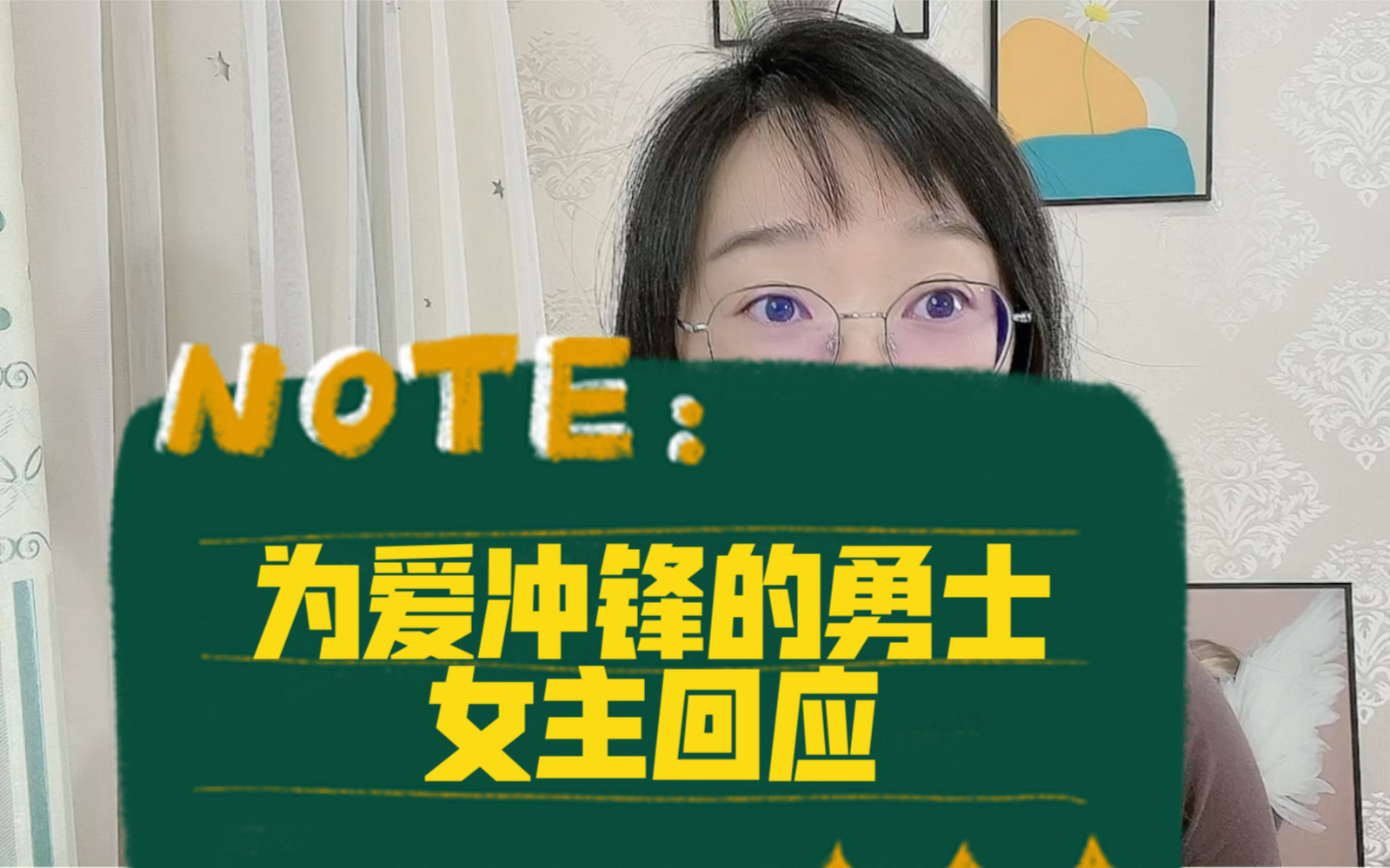 NOTE:

为爱冲锋的勇士
女主回应